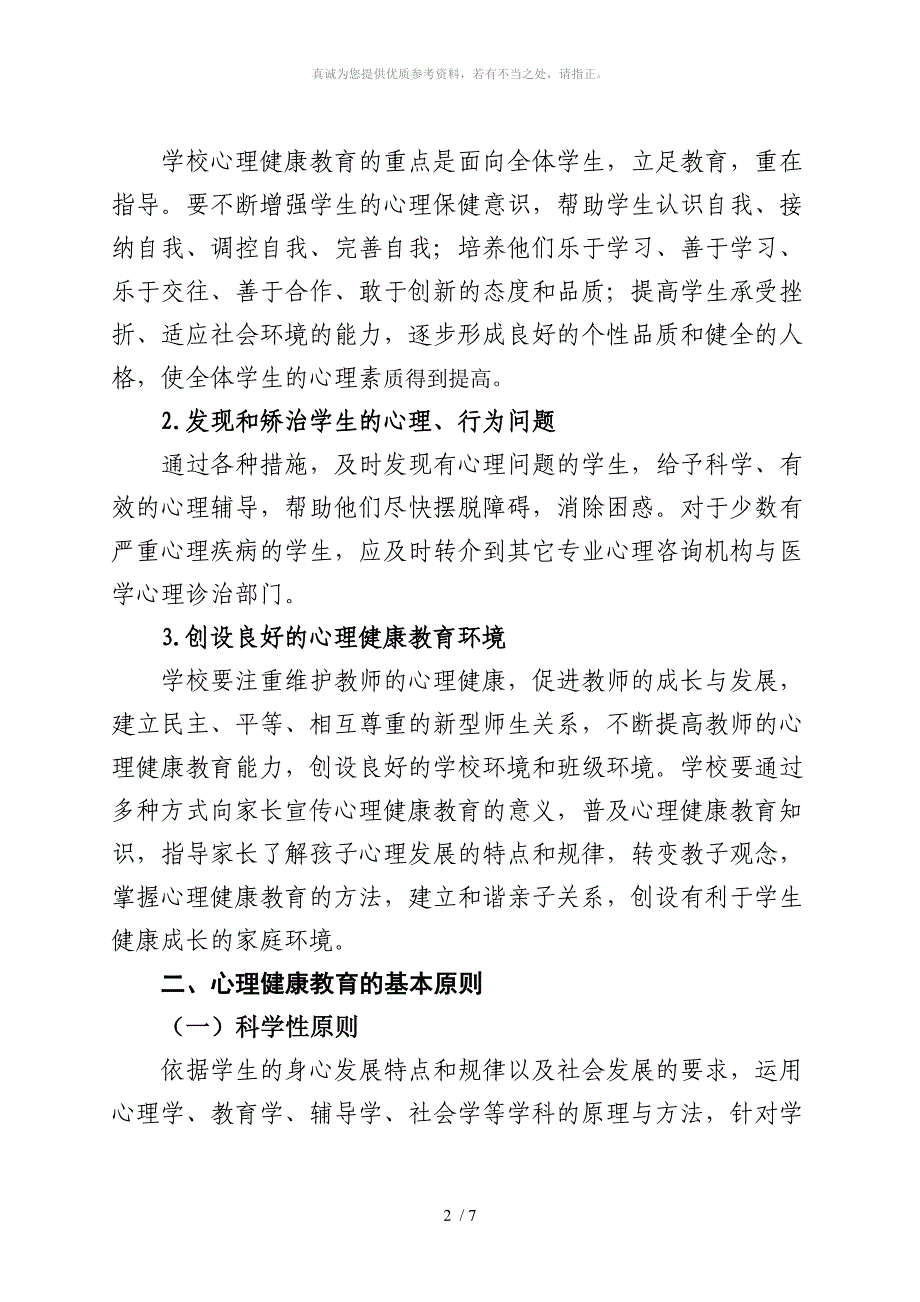 真诚为您提供优质参考资料，若有不当之处，请指正。

学校心理健康教育的重点是面向全体学生，立足教育，重在指导。要不断增强学生的心理保健意识，帮助学生认识自我、接纳自我、调控自我、完善自我；培养他们乐于学习、善于学习、乐于交往、善于合作、敢于创新的态度和品质；提高学生承受挫折、适应社会环境的能力，逐步形成良好的个性品质和健全的人格，使全体学生的心理素质得到提高。

2.发现和矫治学生的心理、行为问题

通过各种措施，及时发现有心理问题的学生，给予科学、有效的心理辅导，帮助他们尽快摆脱障碍，消除困惑。对于少数有严重心理疾病的学生，应及时转介到其它专业心理咨询机构与医学心理诊治部门。

3.创设良好的心理健康教育环境

学校要注重维护教师的心理健康，促进教师的成长与发展，建立民主、平等、相互尊重的新型师生关系，不断提高教师的心理健康教育能力，创设良好的学校环境和班级环境。学校要通过多种方式向家长宣传心理健康教育的意义，普及心理健康教育知识，指导家长了解孩子心理发展的特点和规律，转变教子观念，掌握心理健康教育的方法，建立和谐亲子关系，创设有利于学生健康成长的家庭环境。

二、心理健康教育的基本原则

（一）科学性原则

依据学生的身心发展特点和规律以及社会发展的要求，运用心理学、教育学、辅导学、社会学等学科的原理与方法，针对学

2 / 7